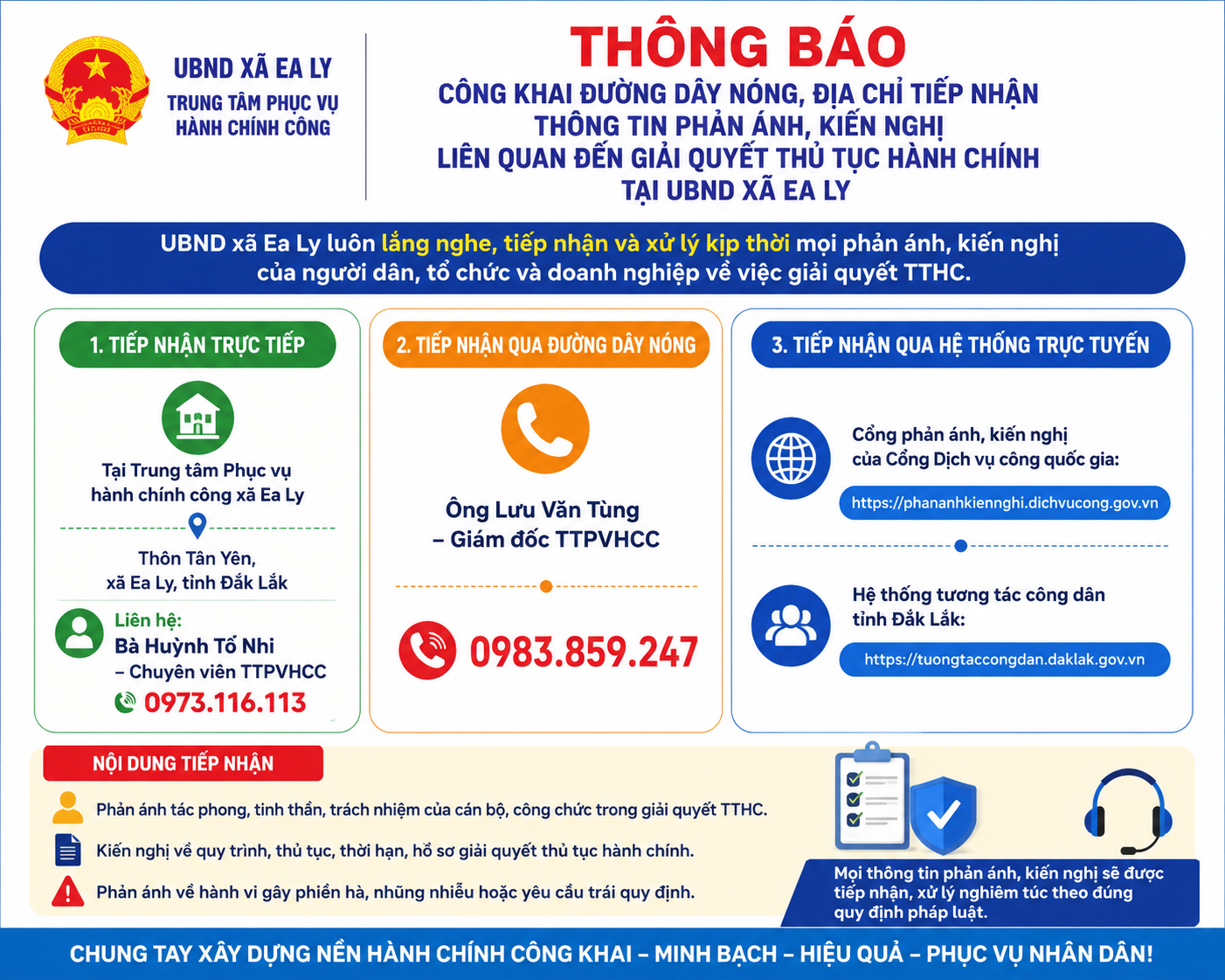 UBND XÃ EA LY
TRUNG TÂM PHỤC VỤ HÀNH CHÍNH CÔNG

THÔNG BÁO
CÔNG KHAI ĐƯỜNG DÂY NÓNG, ĐỊA CHỈ TIẾP NHẬN THÔNG TIN PHẢN ÁNH, KIẾN NGHỊ LIÊN QUAN ĐẾN GIẢI QUYẾT THỦ TỤC HÀNH CHÍNH TẠI UBND XÃ EA LY

UBND xã Ea Ly luôn lắng nghe, tiếp nhận và xử lý kịp thời mọi phản ánh, kiến nghị của người dân, tổ chức và doanh nghiệp về việc giải quyết TTHC.

1. TIẾP NHẬN TRỰC TIẾP

Tại Trung tâm Phục vụ hành chính công xã Ea Ly

Thôn Tân Yên, xã Ea Ly, tỉnh Đắk Lắk

Liên hệ:
Bà Huỳnh Tố Nhi
– Chuyên viên TTPVHCC
0973.116.113

2. TIẾP NHẬN QUA ĐƯỜNG DÂY NÓNG

Ông Lưu Văn Tùng
– Giám đốc TTPVHCC

0983.859.247

3. TIẾP NHẬN QUA HỆ THỐNG TRỰC TUYẾN

Cổng phản ánh, kiến nghị của Cổng Dịch vụ công quốc gia:
https://phananhkiennghi.dichvucong.gov.vn

Hệ thống tương tác công dân tỉnh Đắk Lắk:
https://tuongtaccongdan.daklak.gov.vn

NỘI DUNG TIẾP NHẬN

Phản ánh tác phong, tinh thần, trách nhiệm của cán bộ, công chức trong giải quyết TTHC.

Kiến nghị về quy trình, thủ tục, thời hạn, hồ sơ giải quyết thủ tục hành chính.

Phản ánh về hành vi gây phiền hà, nhũng nhiễu hoặc yêu cầu trái quy định.

Mọi thông tin phản ánh, kiến nghị sẽ được tiếp nhận, xử lý nghiêm túc theo đúng quy định pháp luật.

CHUNG TAY XÂY DỰNG NỀN HÀNH CHÍNH CÔNG KHAI – MINH BẠCH – HIỆU QUẢ – PHỤC VỤ NHÂN DÂN!